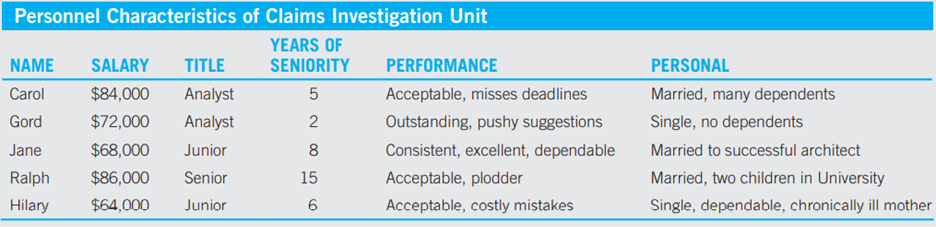 Personnel Characteristics of Claims Investigation Unit

| NAME | SALARY | TITLE | YEARS OF SENIORITY | PERFORMANCE | PERSONAL |
|---|---|---|---|---|---|
| Carol | \$84,000 | Analyst | 5 | Acceptable, misses deadlines | Married, many dependents |
| Gord | \$72,000 | Analyst | 2 | Outstanding, pushy suggestions | Single, no dependents |
| Jane | \$68,000 | Junior | 8 | Consistent, excellent, dependable | Married to successful architect |
| Ralph | \$86,000 | Senior | 15 | Acceptable, plodder | Married, two children in University |
| Hilary | \$64,000 | Junior | 6 | Acceptable, costly mistakes | Single, dependable, chronically ill mother |